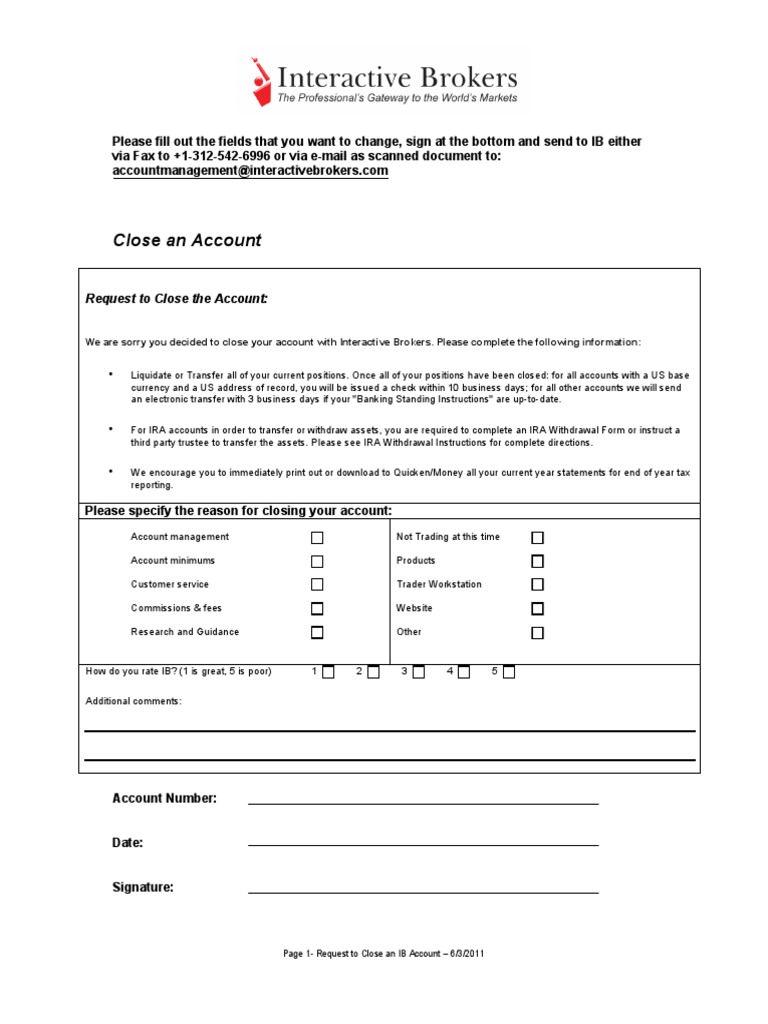 Interactive Brokers
The Professional's Gateway to the World's Markets

Please fill out the fields that you want to change, sign at the bottom and send to IB either via Fax to +1-312-542-6996 or via e-mail as scanned document to: accountmanagement@interactivebrokers.com

Close an Account

Request to Close the Account:

We are sorry you decided to close your account with Interactive Brokers. Please complete the following information:

• Liquidate or Transfer all of your current positions. Once all of your positions have been closed: for all accounts with a US base currency and a US address of record, you will be issued a check within 10 business days; for all other accounts we will send an electronic transfer with 3 business days if your "Banking Standing Instructions" are up-to-date.

• For IRA accounts in order to transfer or withdraw assets, you are required to complete an IRA Withdrawal Form or instruct a third party trustee to transfer the assets. Please see IRA Withdrawal Instructions for complete directions.

• We encourage you to immediately print out or download to Quicken/Money all your current year statements for end of year tax reporting.

Please specify the reason for closing your account:

Account management
Account minimums
Customer service
Commissions & fees
Research and Guidance

Not Trading at this time
Products
Trader Workstation
Website
Other

How do you rate IB? (1 is great, 5 is poor) 1 2 3 4 5

Additional comments:

Account Number:

Date:

Signature:

Page 1- Request to Close an IB Account – 6/3/2011